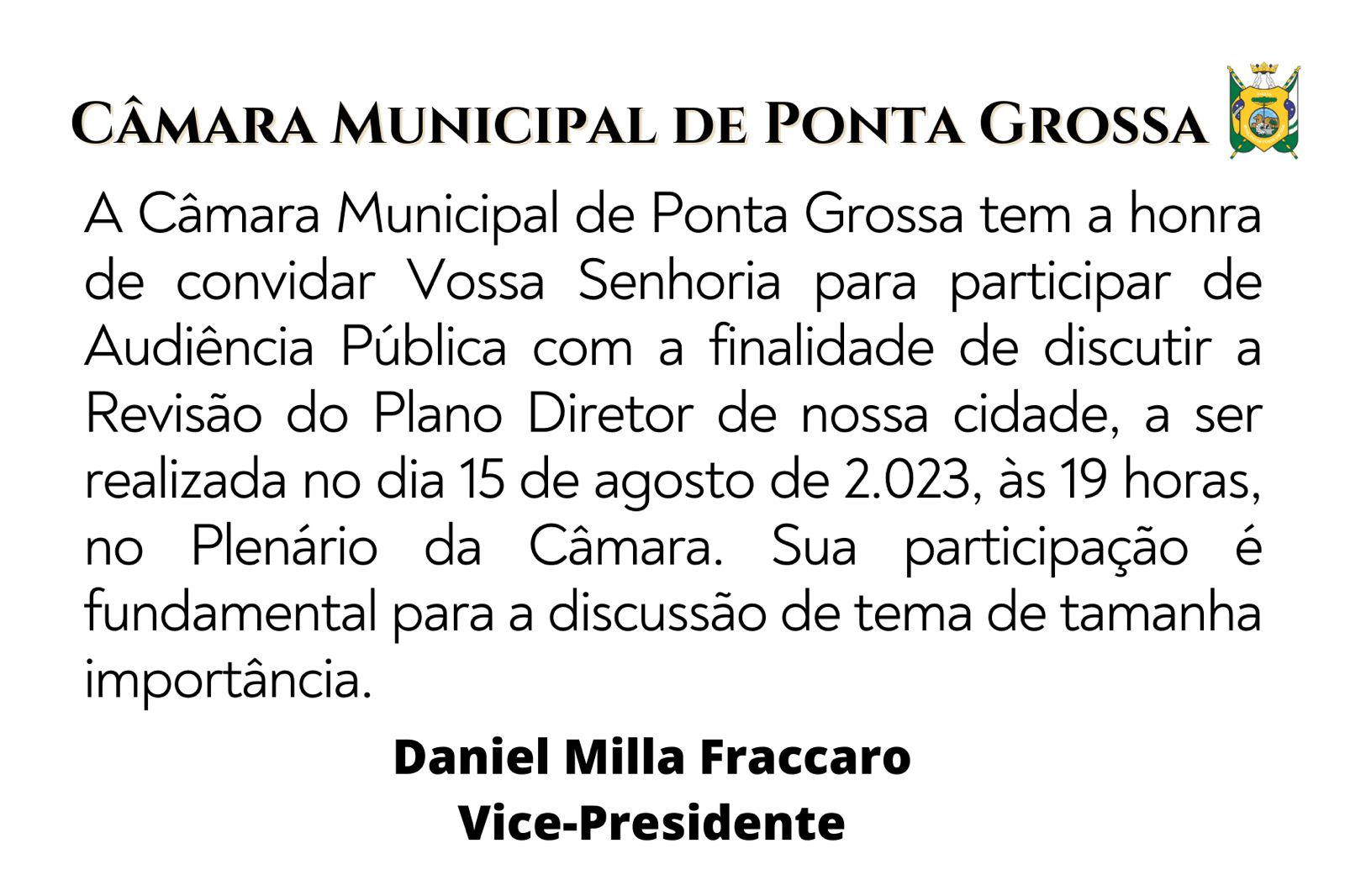 CÂMARA MUNICIPAL DE PONTA GROSSA

A Câmara Municipal de Ponta Grossa tem a honra de convidar Vossa Senhoria para participar de Audiência Pública com a finalidade de discutir a Revisão do Plano Diretor de nossa cidade, a ser realizada no dia 15 de agosto de 2.023, às 19 horas, no Plenário da Câmara. Sua participação é fundamental para a discussão de tema de tamanha importância.

Daniel Milla Fraccaro
Vice-Presidente